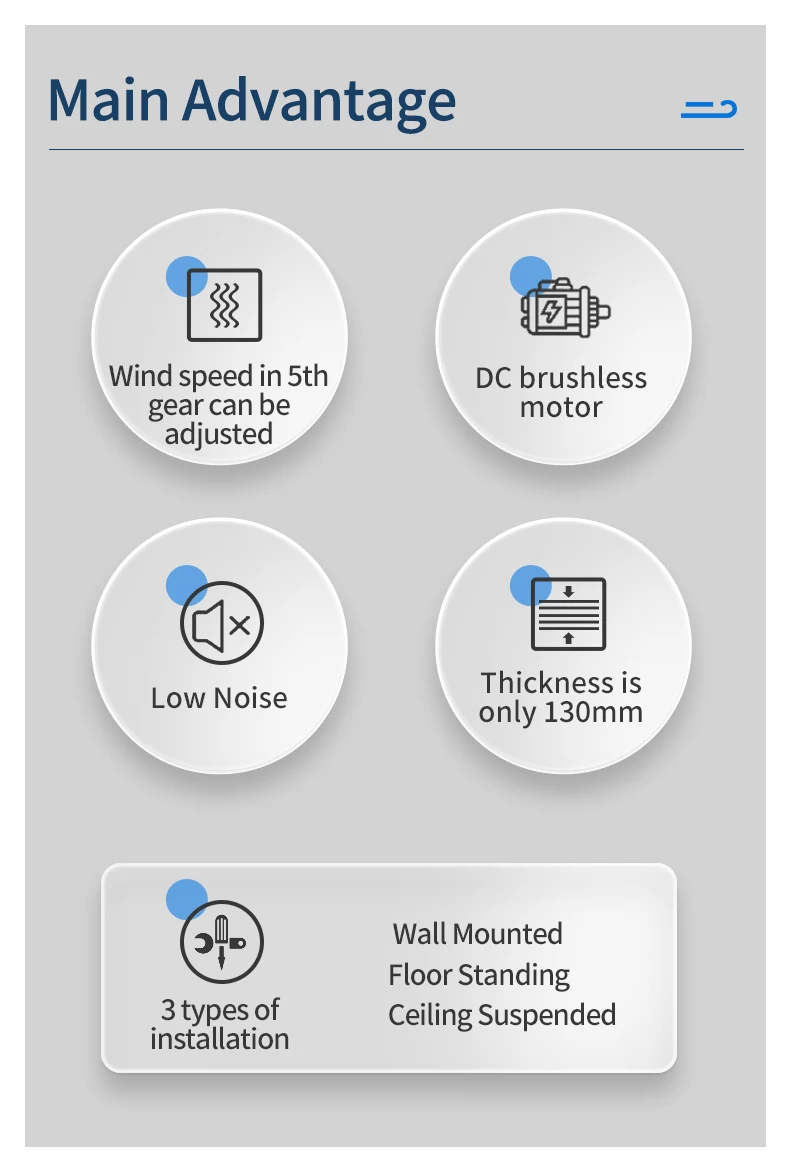 Main Advantage

Wind speed in 5th gear can be adjusted

DC brushless motor

Low Noise

Thickness is only 130mm

3 types of installation

Wall Mounted
Floor Standing
Ceiling Suspended